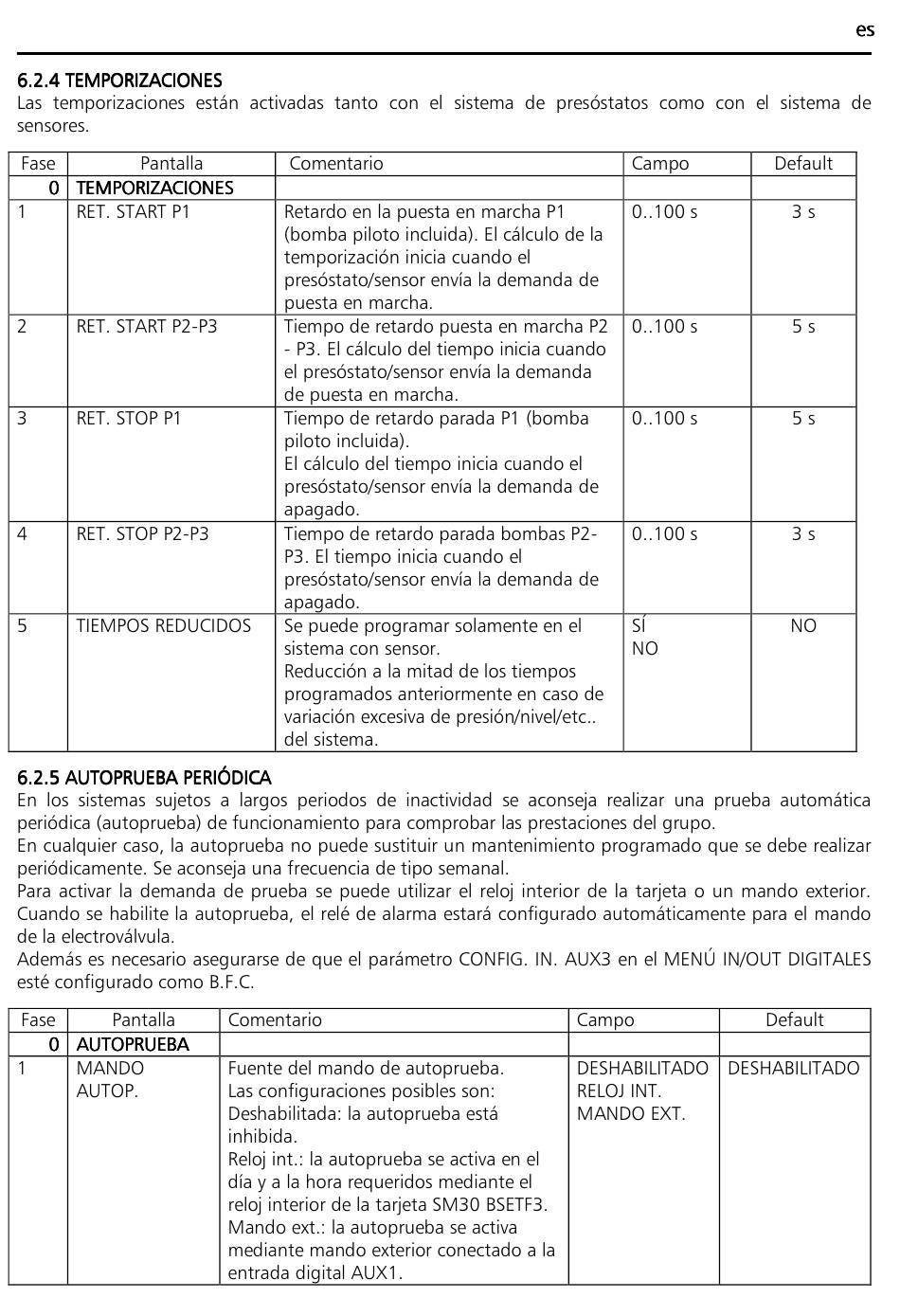 es

6.2.4 TEMPORIZACIONES
Las temporizaciones están activadas tanto con el sistema de presóstatos como con el sistema de sensores.

| Fase | Pantalla | Comentario | Campo | Default |
|---|---|---|---|---|
| 0 | TEMPORIZACIONES | | | |
| 1 | RET. START P1 | Retardo en la puesta en marcha P1 (bomba piloto incluida). El cálculo de la temporización inicia cuando el presóstato/sensor envía la demanda de puesta en marcha. | 0..100 s | 3 s |
| 2 | RET. START P2-P3 | Tiempo de retardo puesta en marcha P2 - P3. El cálculo del tiempo inicia cuando el presóstato/sensor envía la demanda de puesta en marcha. | 0..100 s | 5 s |
| 3 | RET. STOP P1 | Tiempo de retardo parada P1 (bomba piloto incluida). El cálculo del tiempo inicia cuando el presóstato/sensor envía la demanda de apagado. | 0..100 s | 5 s |
| 4 | RET. STOP P2-P3 | Tiempo de retardo parada bombas P2-P3. El tiempo inicia cuando el presóstato/sensor envía la demanda de apagado. | 0..100 s | 3 s |
| 5 | TIEMPOS REDUCIDOS | Se puede programar solamente en el sistema con sensor. Reducción a la mitad de los tiempos programados anteriormente en caso de variación excesiva de presión/nivel/etc.. del sistema. | SÍ NO | NO |

6.2.5 AUTOPRUEBA PERIÓDICA
En los sistemas sujetos a largos periodos de inactividad se aconseja realizar una prueba automática periódica (autoprueba) de funcionamiento para comprobar las prestaciones del grupo.
En cualquier caso, la autoprueba no puede sustituir un mantenimiento programado que se debe realizar periódicamente. Se aconseja una frecuencia de tipo semanal.
Para activar la demanda de prueba se puede utilizar el reloj interior de la tarjeta o un mando exterior. Cuando se habilite la autoprueba, el relé de alarma estará configurado automáticamente para el mando de la electroválvula.
Además es necesario asegurarse de que el parámetro CONFIG. IN. AUX3 en el MENÚ IN/OUT DIGITALES esté configurado como B.F.C.

| Fase | Pantalla | Comentario | Campo | Default |
|---|---|---|---|---|
| 0 | AUTOPRUEBA | | | |
| 1 | MANDO AUTOP. | Fuente del mando de autoprueba. Las configuraciones posibles son: Deshabilitada: la autoprueba está inhibida. Reloj int.: la autoprueba se activa en el día y a la hora requeridos mediante el reloj interior de la tarjeta SM30 BSETF3. Mando ext.: la autoprueba se activa mediante mando exterior conectado a la entrada digital AUX1. | DESHABILITADO RELOJ INT. MANDO EXT. | DESHABILITADO |